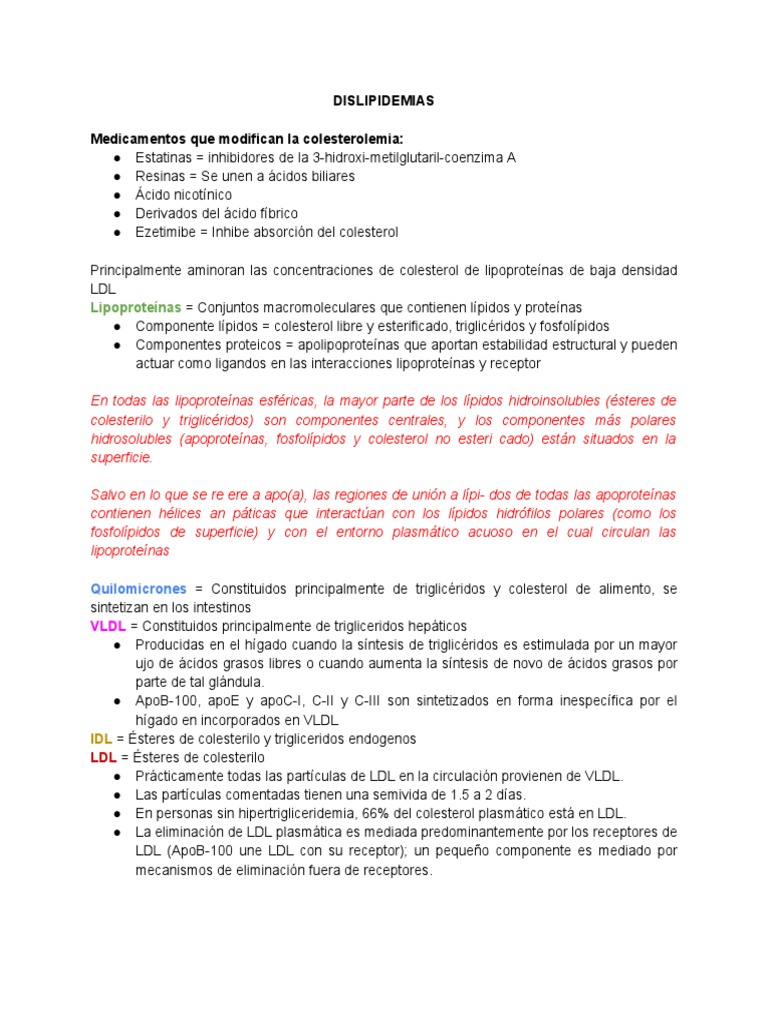 DISLIPIDEMIAS

Medicamentos que modifican la colesterolemia:
● Estatinas = inhibidores de la 3-hidroxi-metilglutaril-coenzima A
● Resinas = Se unen a ácidos biliares
● Ácido nicotínico
● Derivados del ácido fíbrico
● Ezetimibe = Inhibe absorción del colesterol

Principalmente aminoran las concentraciones de colesterol de lipoproteínas de baja densidad LDL
Lipoproteínas = Conjuntos macromoleculares que contienen lípidos y proteínas
● Componente lípidos = colesterol libre y esterificado, triglicéridos y fosfolípidos
● Componentes proteicos = apolipoproteínas que aportan estabilidad estructural y pueden actuar como ligandos en las interacciones lipoproteínas y receptor

En todas las lipoproteínas esféricas, la mayor parte de los lípidos hidroinsolubles (ésteres de colesterilo y triglicéridos) son componentes centrales, y los componentes más polares hidrosolubles (apoproteínas, fosfolípidos y colesterol no esteri cado) están situados en la superficie.

Salvo en lo que se re ere a apo(a), las regiones de unión a lípi- dos de todas las apoproteínas contienen hélices an páticas que interactúan con los lípidos hidrófilos polares (como los fosfolípidos de superficie) y con el entorno plasmático acuoso en el cual circulan las lipoproteínas

Quilomicrones = Constituidos principalmente de triglicéridos y colesterol de alimento, se sintetizan en los intestinos
VLDL = Constituidos principalmente de trigliceridos hepáticos
● Producidas en el hígado cuando la síntesis de triglicéridos es estimulada por un mayor ujo de ácidos grasos libres o cuando aumenta la síntesis de novo de ácidos grasos por parte de tal glándula.
● ApoB-100, apoE y apoC-I, C-II y C-III son sintetizados en forma inespecífica por el hígado en incorporados en VLDL
IDL = Ésteres de colesterilo y trigliceridos endogenos
LDL = Ésteres de colesterilo
● Prácticamente todas las partículas de LDL en la circulación provienen de VLDL.
● Las partículas comentadas tienen una semivida de 1.5 a 2 días.
● En personas sin hipertrigliceridemia, 66% del colesterol plasmático está en LDL.
● La eliminación de LDL plasmática es mediada predominantemente por los receptores de LDL (ApoB-100 une LDL con su receptor); un pequeño componente es mediado por mecanismos de eliminación fuera de receptores.